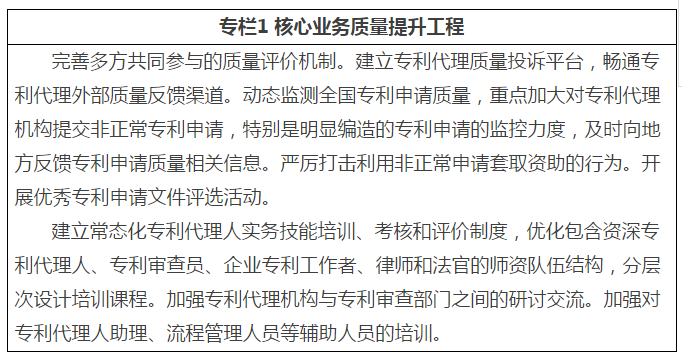 专栏1 核心业务质量提升工程

完善多方共同参与的质量评价机制。建立专利代理质量投诉平台，畅通专利代理外部质量反馈渠道。动态监测全国专利申请质量，重点加大对专利代理机构提交非正常专利申请，特别是明显编造的专利申请的监控力度，及时向地方反馈专利申请质量相关信息。严厉打击利用非正常申请套取资助的行为。开展优秀专利申请文件评选活动。

建立常态化专利代理人实务技能培训、考核和评价制度，优化包含资深专利代理人、专利审查员、企业专利工作者、律师和法官的师资队伍结构，分层次设计培训课程。加强专利代理机构与专利审查部门之间的研讨交流。加强对专利代理人助理、流程管理人员等辅助人员的培训。